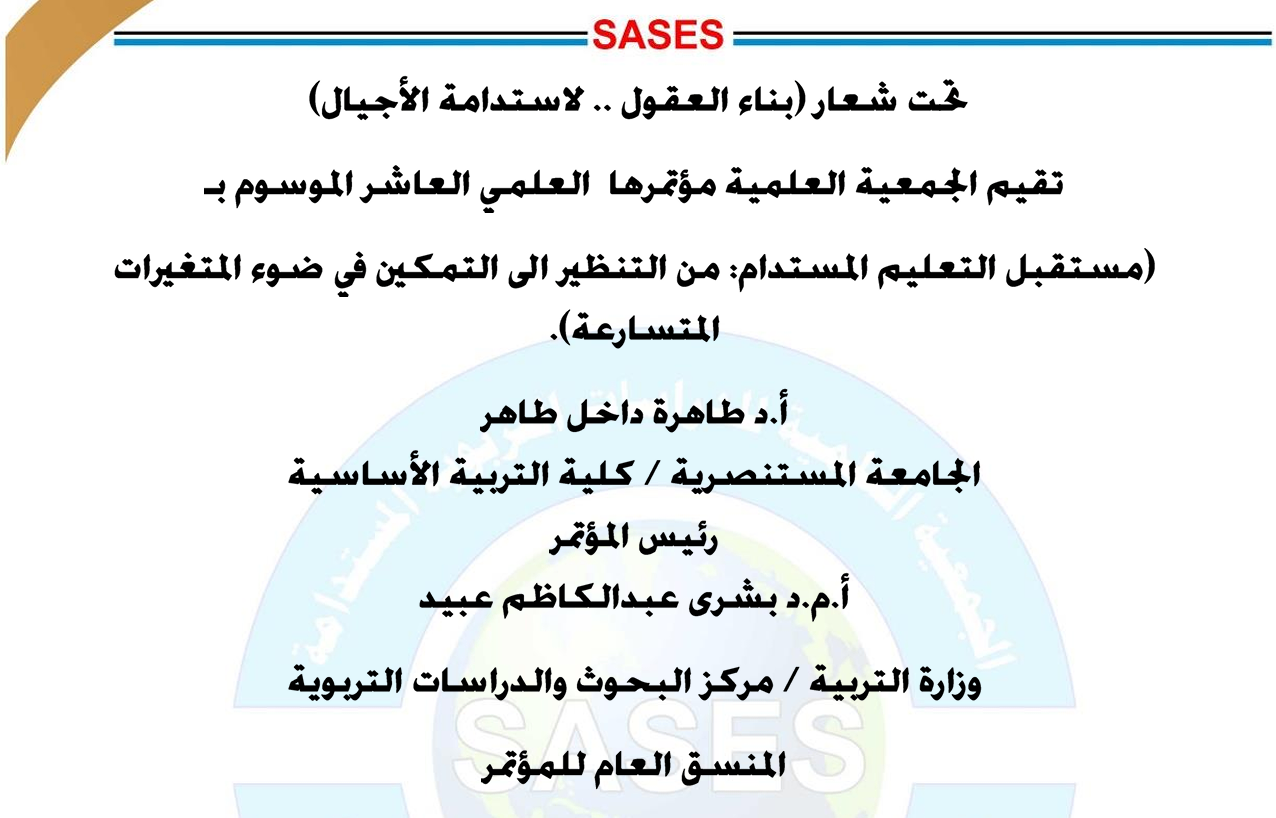 SASES

تحت شعار (بناء العقول .. لاستدامة الأجيال)

تقيم الجمعية العلمية مؤتمرها العلمي العاشر الموسوم بـ

(مستقبل التعليم المستدام: من التنظير الى التمكين في ضوء المتغيرات المتسارعة).

أ.د طاهرة داخل طاهر
الجامعة المستنصرية / كلية التربية الأساسية
رئيس المؤتمر
أ.م.د بشرى عبدالكاظم عبيد

وزارة التربية / مركز البحوث والدراسات التربوية

المنسق العام للمؤتمر

SASES